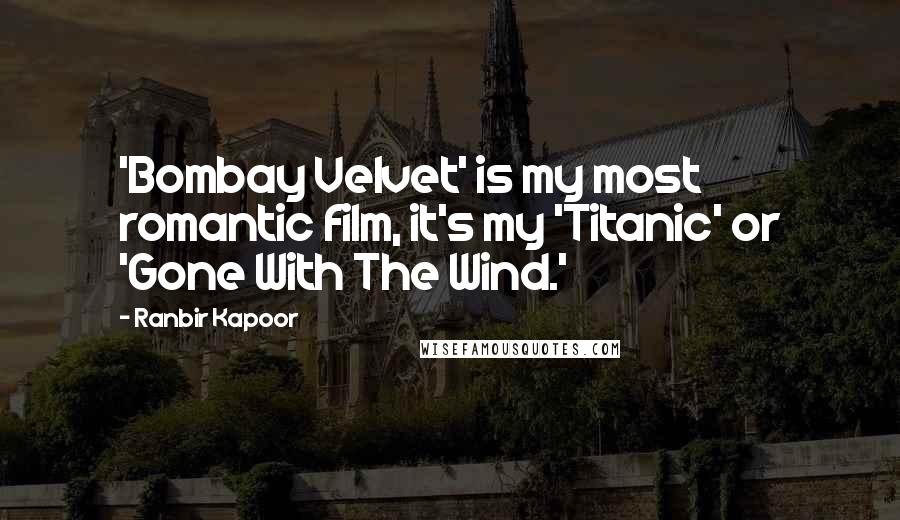 'Bombay Velvet' is my most romantic film, it's my 'Titanic' or 'Gone With The Wind.'

- Ranbir Kapoor

WISEFAMOUSQUOTES.COM